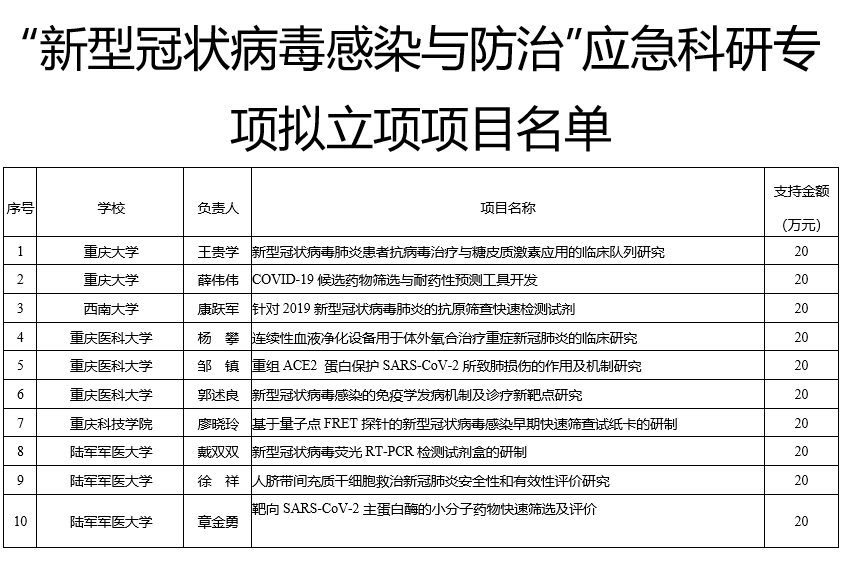 “新型冠状病毒感染与防治”应急科研专项拟立项项目名单

| 序号 | 学校 | 负责人 | 项目名称 | 支持金额（万元） |
|---|---|---|---|---|
| 1 | 重庆大学 | 王贵学 | 新型冠状病毒肺炎患者抗病毒治疗与糖皮质激素应用的临床队列研究 | 20 |
| 2 | 重庆大学 | 薛伟伟 | COVID-19 候选药物筛选与耐药性预测工具开发 | 20 |
| 3 | 西南大学 | 康跃军 | 针对 2019 新型冠状病毒肺炎的抗原筛查快速检测试剂 | 20 |
| 4 | 重庆医科大学 | 杨 攀 | 连续性血液净化设备用于体外氧合治疗重症新冠肺炎的临床研究 | 20 |
| 5 | 重庆医科大学 | 邹 镇 | 重组 ACE2 蛋白保护 SARS-CoV-2 所致肺损伤的作用及机制研究 | 20 |
| 6 | 重庆医科大学 | 郭述良 | 新型冠状病毒感染的免疫学发病机制及诊疗新靶点研究 | 20 |
| 7 | 重庆科技学院 | 廖晓玲 | 基于量子点 FRET 探针的新型冠状病毒感染早期快速筛查试纸卡的研制 | 20 |
| 8 | 陆军军医大学 | 戴双双 | 新型冠状病毒荧光 RT-PCR 检测试剂盒的研制 | 20 |
| 9 | 陆军军医大学 | 徐 祥 | 人脐带间充质干细胞救治新冠肺炎安全性和有效性评价研究 | 20 |
| 10 | 陆军军医大学 | 章金勇 | 靶向 SARS-CoV-2 主蛋白酶的小分子药物快速筛选及评价 | 20 |